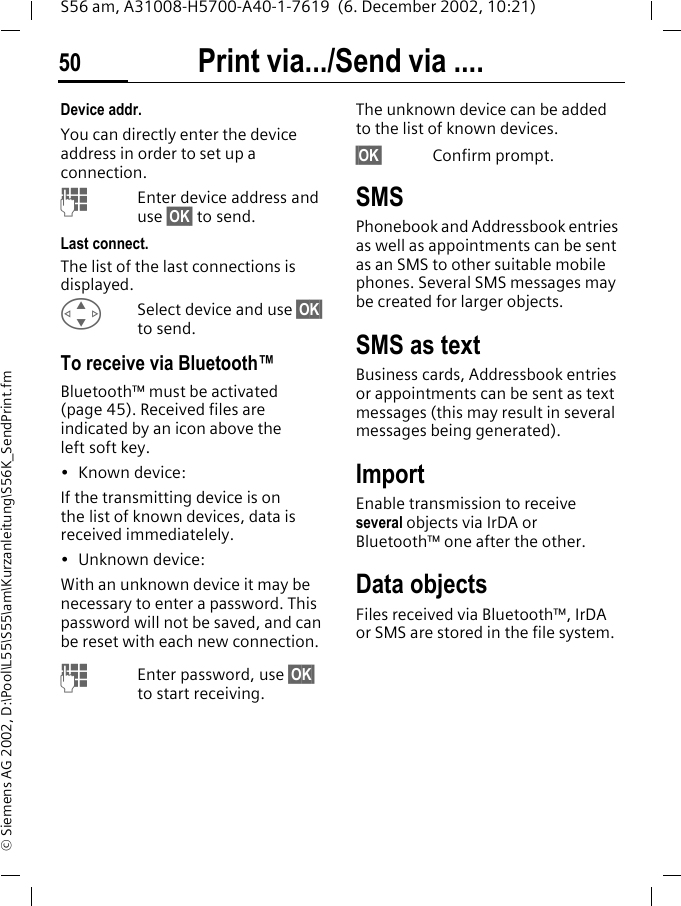 S56 am, A31008-H5700-A40-1-7619 (6. December 2002, 10:21)

50 Print via.../Send via ....

Device addr.

You can directly enter the device address in order to set up a connection.

Enter device address and use OK to send.

Last connect.

The list of the last connections is displayed.

Select device and use OK to send.

To receive via Bluetooth™

Bluetooth™ must be activated (page 45). Received files are indicated by an icon above the left soft key.

• Known device:

If the transmitting device is on the list of known devices, data is received immediatelely.

• Unknown device:

With an unknown device it may be necessary to enter a password. This password will not be saved, and can be reset with each new connection.

Enter password, use OK to start receiving.

The unknown device can be added to the list of known devices.

OK Confirm prompt.

SMS

Phonebook and Addressbook entries as well as appointments can be sent as an SMS to other suitable mobile phones. Several SMS messages may be created for larger objects.

SMS as text

Business cards, Addressbook entries or appointments can be sent as text messages (this may result in several messages being generated).

Import

Enable transmission to receive several objects via IrDA or Bluetooth™ one after the other.

Data objects

Files received via Bluetooth™, IrDA or SMS are stored in the file system.

© Siemens AG 2002, D:\Pool\L55\S55\am\Kurzanleitung\S56K_SendPrint.fm